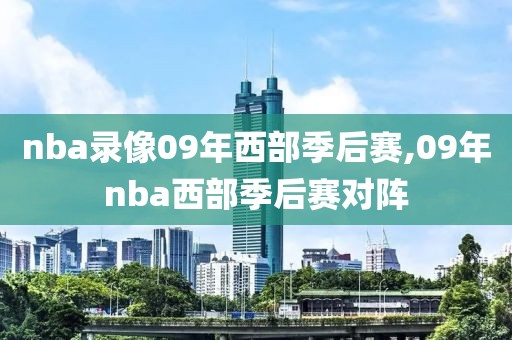 nba录像09年西部季后赛,09年nba西部季后赛对阵